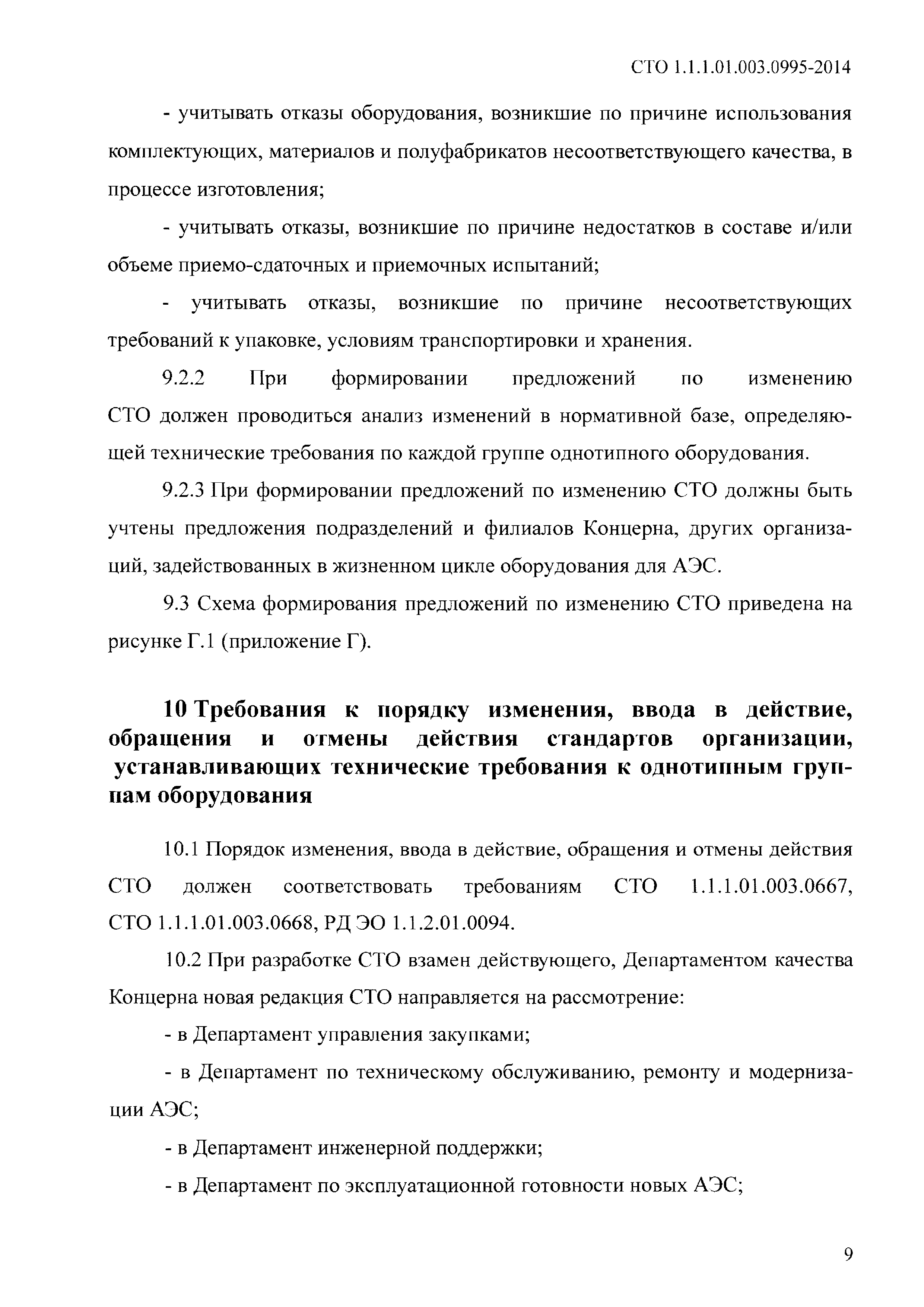 СТО 1.1.1.01.003.0995-2014

- учитывать отказы оборудования, возникшие по причине использования комплектующих, материалов и полуфабрикатов несоответствующего качества, в процессе изготовления;

- учитывать отказы, возникшие по причине недостатков в составе и/или объеме приемо-сдаточных и приемочных испытаний;

- учитывать отказы, возникшие по причине несоответствующих требований к упаковке, условиям транспортировки и хранения.

9.2.2 При формировании предложений по изменению СТО должен проводиться анализ изменений в нормативной базе, определяющей технические требования по каждой группе однотипного оборудования.

9.2.3 При формировании предложений по изменению СТО должны быть учтены предложения подразделений и филиалов Концерна, других организаций, задействованных в жизненном цикле оборудования для АЭС.

9.3 Схема формирования предложений по изменению СТО приведена на рисунке Г.1 (приложение Г).

10 Требования к порядку изменения, ввода в действие, обращения и отмены действия стандартов организации, устанавливающих технические требования к однотипным группам оборудования

10.1 Порядок изменения, ввода в действие, обращения и отмены действия СТО должен соответствовать требованиям СТО 1.1.1.01.003.0667, СТО 1.1.1.01.003.0668, РД ЭО 1.1.2.01.0094.

10.2 При разработке СТО взамен действующего, Департаментом качества Концерна новая редакция СТО направляется на рассмотрение:

- в Департамент управления закупками;

- в Департамент по техническому обслуживанию, ремонту и модернизации АЭС;

- в Департамент инженерной поддержки;

- в Департамент по эксплуатационной готовности новых АЭС;

9